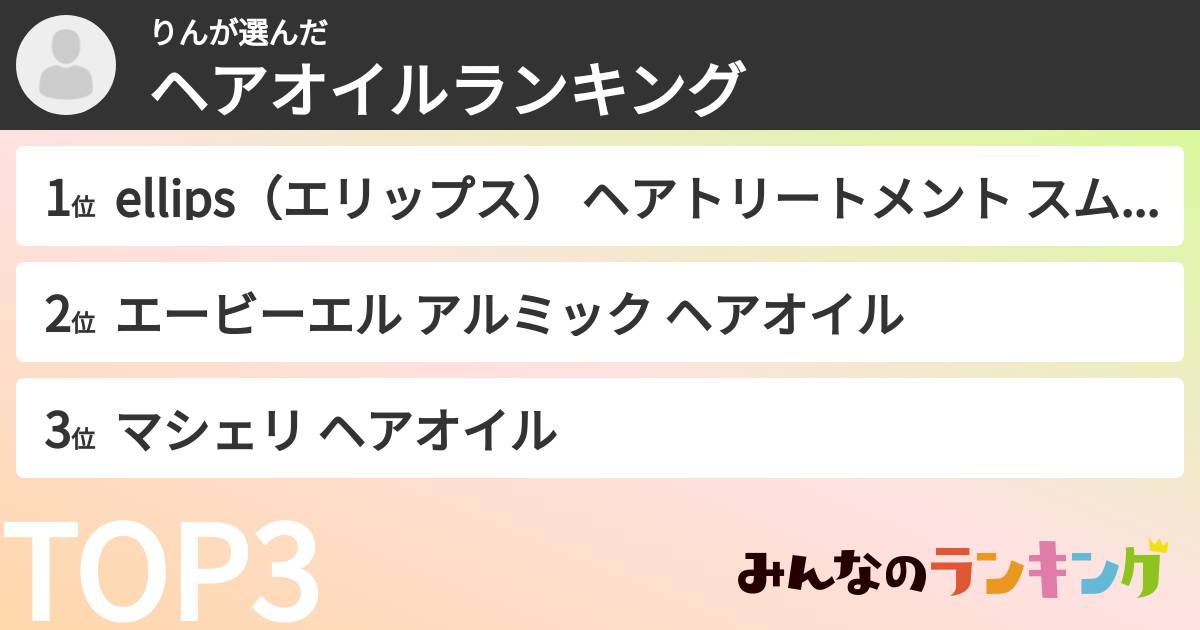 りんが選んだ
ヘアオイルランキング

1位 ellips（エリップス） ヘアトリートメント スム...

2位 エービーエル アルミック ヘアオイル

3位 マシェリ ヘアオイル

TOP3

みんなのランキング